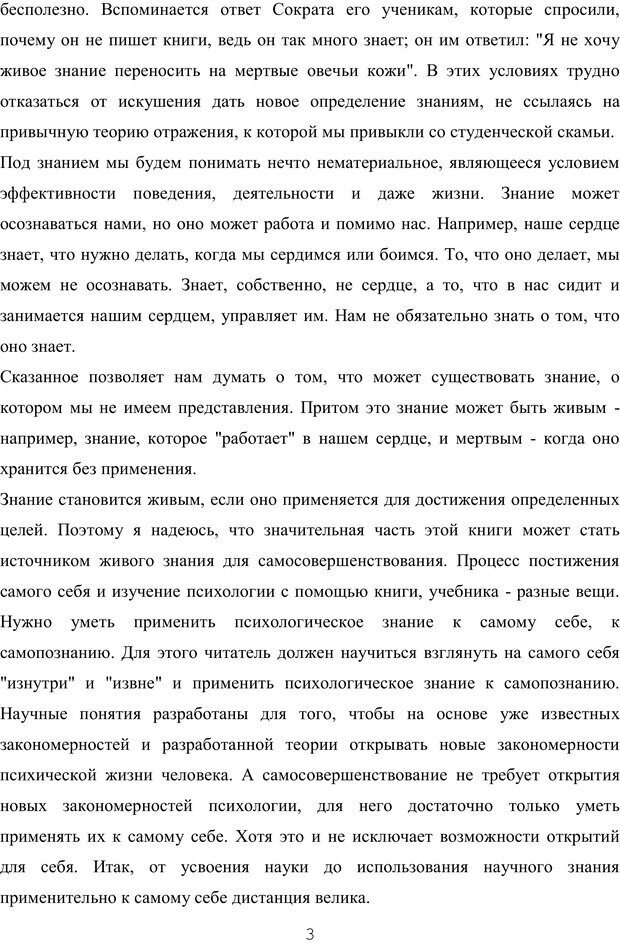 бесполезно. Вспоминается ответ Сократа его ученикам, которые спросили, почему он не пишет книги, ведь он так много знает; он им ответил: "Я не хочу живое знание переносить на мертвые овечьи кожи". В этих условиях трудно отказаться от искушения дать новое определение знаниям, не ссылаясь на привычную теорию отражения, к которой мы привыкли со студенческой скамьи.

Под знанием мы будем понимать нечто нематериальное, являющееся условием эффективности поведения, деятельности и даже жизни. Знание может осознаваться нами, но оно может работа и помимо нас. Например, наше сердце знает, что нужно делать, когда мы сердимся или боимся. То, что оно делает, мы можем не осознавать. Знает, собственно, не сердце, а то, что в нас сидит и занимается нашим сердцем, управляет им. Нам не обязательно знать о том, что оно знает.

Сказанное позволяет нам думать о том, что может существовать знание, о котором мы не имеем представления. Притом это знание может быть живым - например, знание, которое "работает" в нашем сердце, и мертвым - когда оно хранится без применения.

Знание становится живым, если оно применяется для достижения определенных целей. Поэтому я надеюсь, что значительная часть этой книги может стать источником живого знания для самосовершенствования. Процесс постижения самого себя и изучение психологии с помощью книги, учебника - разные вещи. Нужно уметь применить психологическое знание к самому себе, к самопознанию. Для этого читатель должен научиться взглянуть на самого себя "изнутри" и "извне" и применить психологическое знание к самопознанию. Научные понятия разработаны для того, чтобы на основе уже известных закономерностей и разработанной теории открывать новые закономерности психической жизни человека. А самосовершенствование не требует открытия новых закономерностей психологии, для него достаточно только уметь применять их к самому себе. Хотя это и не исключает возможности открытий для себя. Итак, от усвоения науки до использования научного знания применительно к самому себе дистанция велика.

3